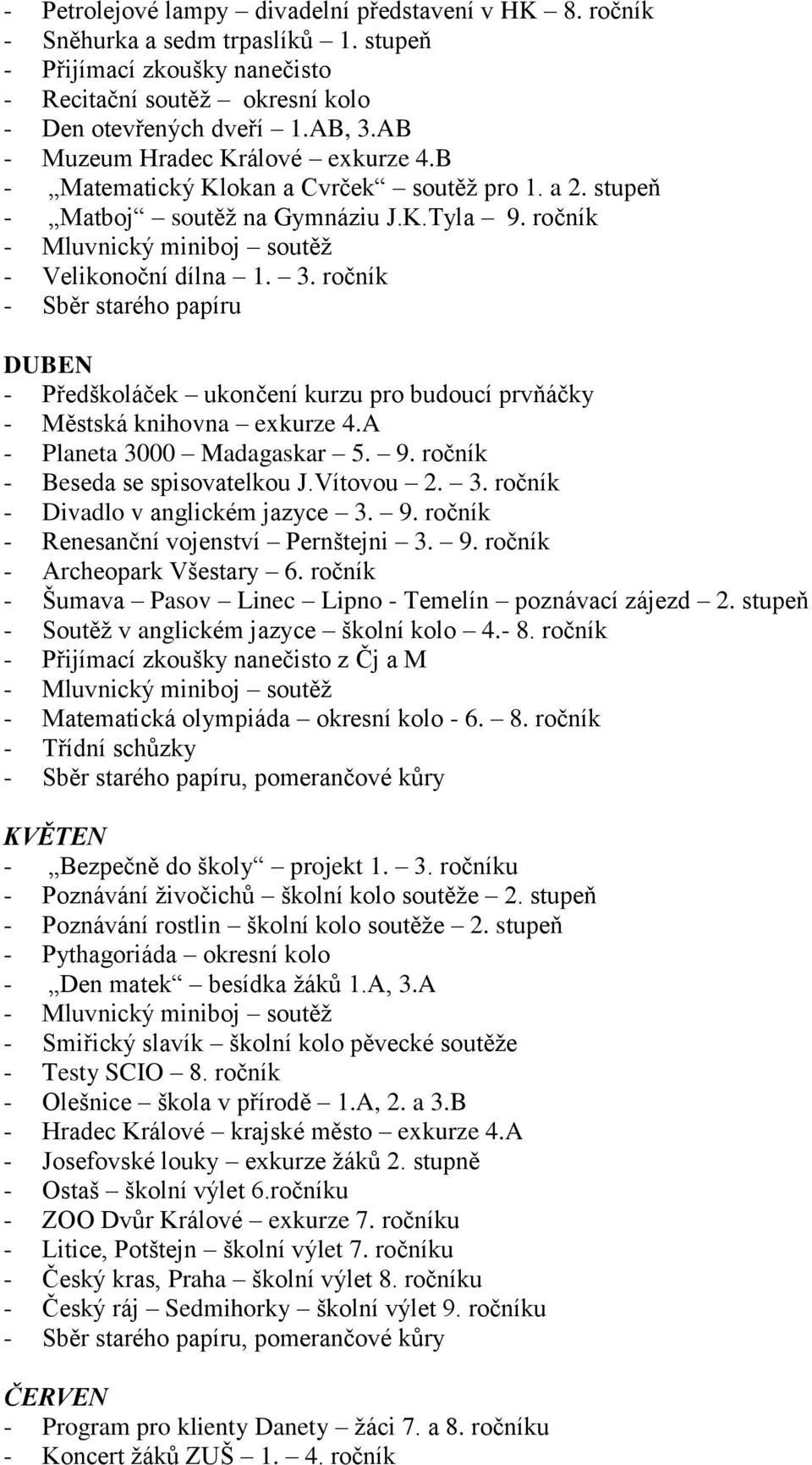 - Petrolejové lampy – divadelní představení v HK – 8. ročník
- Sněhurka a sedm trpaslíků – 1. stupeň
- Přijímací zkoušky nanečisto
- Recitační soutěž – okresní kolo
- Den otevřených dveří – 1.AB, 3.AB
- Muzeum Hradec Králové – exkurze 4.B
- „Matematický Klokan a Cvrček“ – soutěž pro 1. a 2. stupeň
- „Matboj“ – soutěž na Gymnáziu J.K.Tyla – 9. ročník
- Mluvnický miniboj – soutěž
- Velikonoční dílna – 1. – 3. ročník
- Sběr starého papíru

DUBEN
- Předškoláček – ukončení kurzu pro budoucí prvňáčky
- Městská knihovna – exkurze 4.A
- Planeta 3000 – Madagaskar – 5. – 9. ročník
- Beseda se spisovatelkou J.Vítovou – 2. – 3. ročník
- Divadlo v anglickém jazyce – 3. – 9. ročník
- Renesanční vojenství – Pernštejni – 3. – 9. ročník
- Archeopark Všestary – 6. ročník
- Šumava – Pasov – Linec – Lipno - Temelín – poznávací zájezd – 2. stupeň
- Soutěž v anglickém jazyce – školní kolo – 4.- 8. ročník
- Přijímací zkoušky nanečisto z Čj a M
- Mluvnický miniboj – soutěž
- Matematická olympiáda – okresní kolo - 6. – 8. ročník
- Třídní schůzky
- Sběr starého papíru, pomerančové kůry

KVĚTEN
- „Bezpečně do školy“ – projekt 1. – 3. ročníku
- Poznávání živočichů – školní kolo soutěže – 2. stupeň
- Poznávání rostlin – školní kolo soutěže – 2. stupeň
- Pythagoriáda – okresní kolo
- „Den matek“ – besídka žáků 1.A, 3.A
- Mluvnický miniboj – soutěž
- Smiřický slavík – školní kolo pěvecké soutěže
- Testy SCIO – 8. ročník
- Olešnice – škola v přírodě – 1.A, 2. a 3.B
- Hradec Králové – krajské město – exkurze 4.A
- Josefovské louky – exkurze žáků 2. stupně
- Ostaš – školní výlet 6.ročníku
- ZOO Dvůr Králové – exkurze 7. ročníku
- Litice, Potštejn – školní výlet 7. ročníku
- Český kras, Praha – školní výlet 8. ročníku
- Český ráj – Sedmihorky – školní výlet 9. ročníku
- Sběr starého papíru, pomerančové kůry

ČERVEN
- Program pro klienty Danety – žáci 7. a 8. ročníku
- Koncert žáků ZUŠ – 1. – 4. ročník